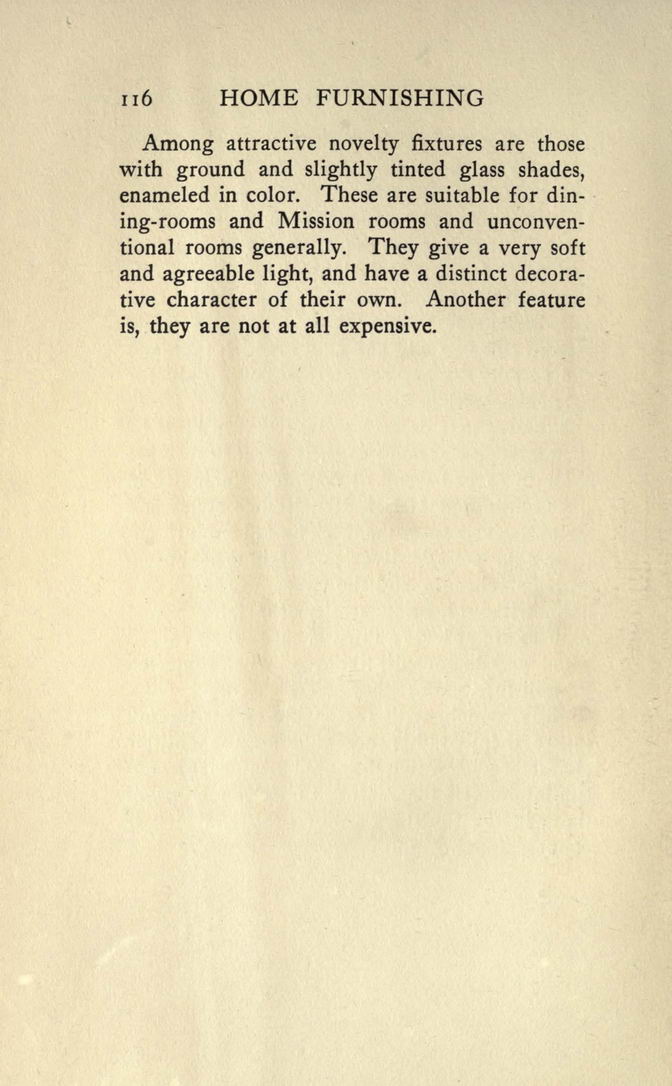 116 HOME FURNISHING

Among attractive novelty fixtures are those with ground and slightly tinted glass shades, enameled in color. These are suitable for dining-rooms and Mission rooms and unconventional rooms generally. They give a very soft and agreeable light, and have a distinct decorative character of their own. Another feature is, they are not at all expensive.